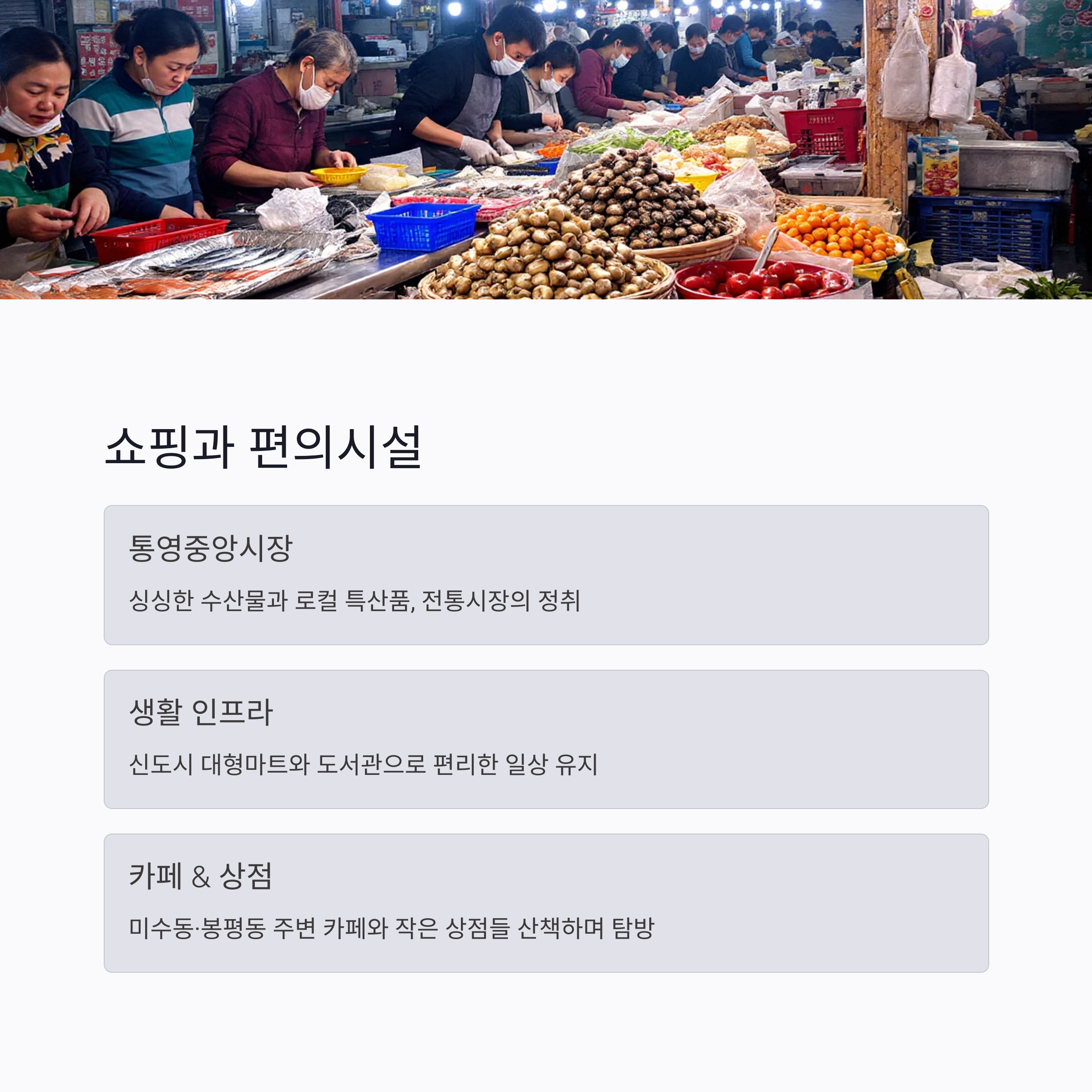 쇼핑과 편의시설

통영중앙시장

싱싱한 수산물과 로컬 특산품, 전통시장의 정취

생활 인프라

신도시 대형마트와 도서관으로 편리한 일상 유지

카페 & 상점

미수동·봉평동 주변 카페와 작은 상점들 산책하며 탐방